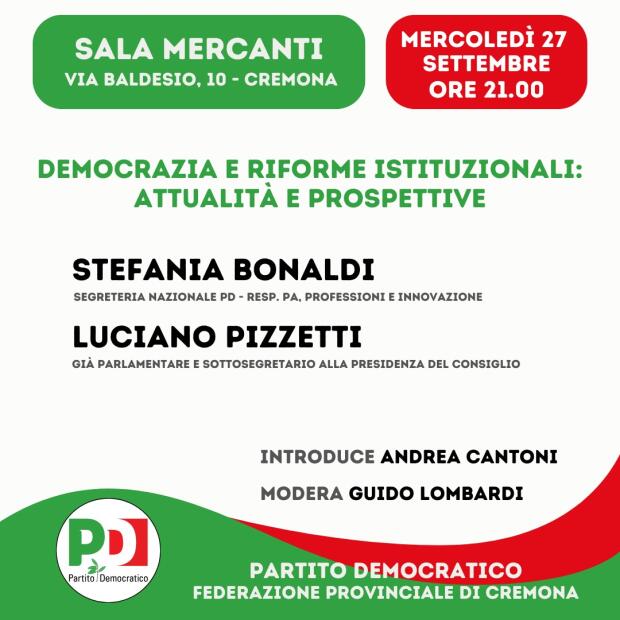 SALA MERCANTI
VIA BALDESIO, 10 - CREMONA

MERCOLEDÌ 27 SETTEMBRE ORE 21.00

DEMOCRAZIA E RIFORME ISTITUZIONALI: ATTUALITÀ E PROSPETTIVE

STEFANIA BONALDI
SEGRETERIA NAZIONALE PD - RESP. PA, PROFESSIONI E INNOVAZIONE

LUCIANO PIZZETTI
GIÀ PARLAMENTARE E SOTTOSEGRETARIO ALLA PRESIDENZA DEL CONSIGLIO

INTRODUCE ANDREA CANTONI

MODERA GUIDO LOMBARDI

PD
Partito Democratico

PARTITO DEMOCRATICO
FEDERAZIONE PROVINCIALE DI CREMONA